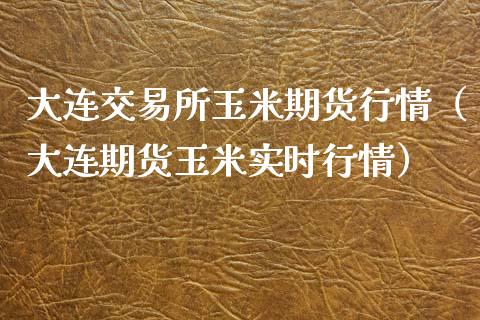 大连交易所玉米期货行情（大连期货玉米实时行情）